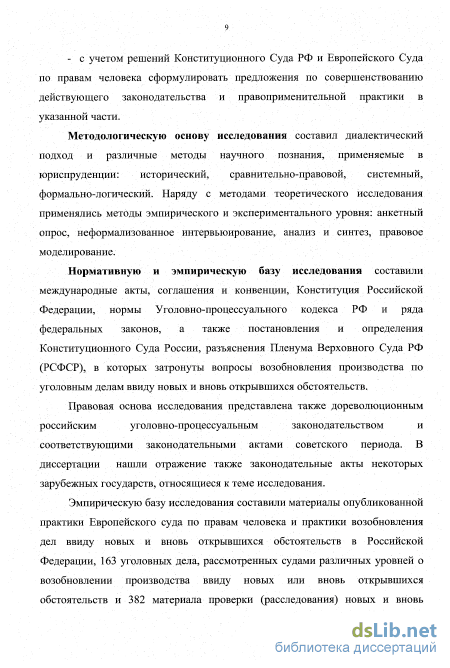 9

- с учетом решений Конституционного Суда РФ и Европейского Суда по правам человека сформулировать предложения по совершенствованию действующего законодательства и правоприменительной практики в указанной части.

Методологическую основу исследования составил диалектический подход и различные методы научного познания, применяемые в юриспруденции: исторический, сравнительно-правовой, системный, формально-логический. Наряду с методами теоретического исследования применялись методы эмпирического и экспериментального уровня: анкетный опрос, неформализованное интервьюирование, анализ и синтез, правовое моделирование.

Нормативную и эмпирическую базу исследования составили международные акты, соглашения и конвенции, Конституция Российской Федерации, нормы Уголовно-процессуального кодекса РФ и ряда федеральных законов, а также постановления и определения Конституционного Суда России, разъяснения Пленума Верховного Суда РФ (РСФСР), в которых затронуты вопросы возобновления производства по уголовным делам ввиду новых и вновь открывшихся обстоятельств.

Правовая основа исследования представлена также дореволюционным российским уголовно-процессуальным законодательством и соответствующими законодательными актами советского периода. В диссертации нашли отражение также законодательные акты некоторых зарубежных государств, относящиеся к теме исследования.

Эмпирическую базу исследования составили материалы опубликованной практики Европейского суда по правам человека и практики возобновления дел ввиду новых и вновь открывшихся обстоятельств в Российской Федерации, 163 уголовных дела, рассмотренных судами различных уровней о возобновлении производства ввиду новых или вновь открывшихся обстоятельств и 382 материала проверки (расследования) новых и вновь

dsLib.net
библиотека диссертаций